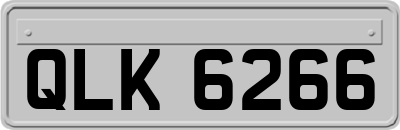 QLK 6266